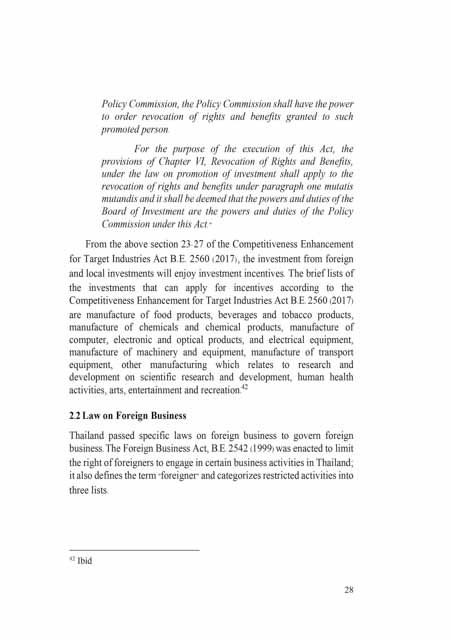 Policy Commission, the Policy Commission shall have the power to order revocation of rights and benefits granted to such promoted person.

For the purpose of the execution of this Act, the provisions of Chapter VI, Revocation of Rights and Benefits, under the law on promotion of investment shall apply to the revocation of rights and benefits under paragraph one mutatis mutandis and it shall be deemed that the powers and duties of the Board of Investment are the powers and duties of the Policy Commission under this Act."

From the above section 23-27 of the Competitiveness Enhancement for Target Industries Act B.E. 2560 (2017), the investment from foreign and local investments will enjoy investment incentives. The brief lists of the investments that can apply for incentives according to the Competitiveness Enhancement for Target Industries Act B.E. 2560 (2017) are manufacture of food products, beverages and tobacco products, manufacture of chemicals and chemical products, manufacture of computer, electronic and optical products, and electrical equipment, manufacture of machinery and equipment, manufacture of transport equipment, other manufacturing which relates to research and development on scientific research and development, human health activities, arts, entertainment and recreation.$^{42}$

2.2 Law on Foreign Business

Thailand passed specific laws on foreign business to govern foreign business. The Foreign Business Act, B.E. 2542 (1999) was enacted to limit the right of foreigners to engage in certain business activities in Thailand; it also defines the term "foreigner" and categorizes restricted activities into three lists.

$^{42}$ Ibid

28